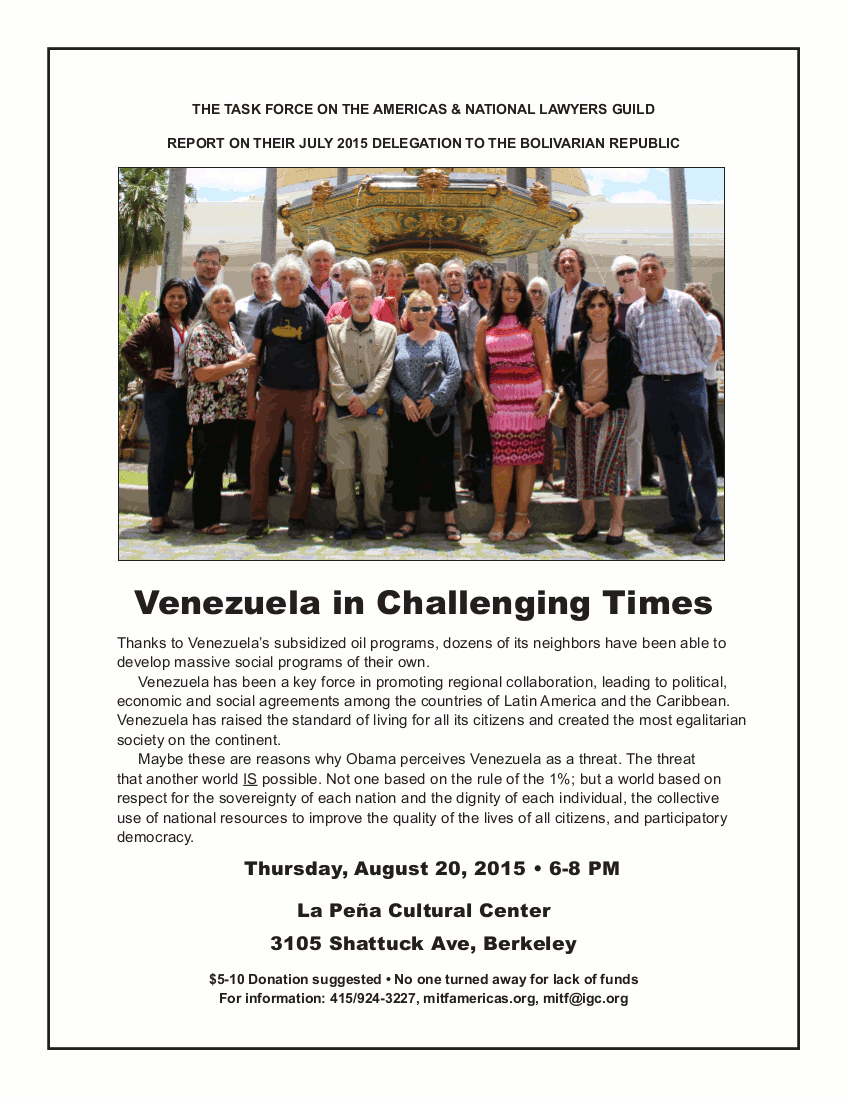 THE TASK FORCE ON THE AMERICAS & NATIONAL LAWYERS GUILD

REPORT ON THEIR JULY 2015 DELEGATION TO THE BOLIVARIAN REPUBLIC

Venezuela in Challenging Times

Thanks to Venezuela's subsidized oil programs, dozens of its neighbors have been able to develop massive social programs of their own.

Venezuela has been a key force in promoting regional collaboration, leading to political, economic and social agreements among the countries of Latin America and the Caribbean. Venezuela has raised the standard of living for all its citizens and created the most egalitarian society on the continent.

Maybe these are reasons why Obama perceives Venezuela as a threat. The threat that another world IS possible. Not one based on the rule of the 1%; but a world based on respect for the sovereignty of each nation and the dignity of each individual, the collective use of national resources to improve the quality of the lives of all citizens, and participatory democracy.

Thursday, August 20, 2015 • 6-8 PM

La Peña Cultural Center

3105 Shattuck Ave, Berkeley

$5-10 Donation suggested • No one turned away for lack of funds
For information: 415/924-3227, mitfamericas.org, mitf@igc.org